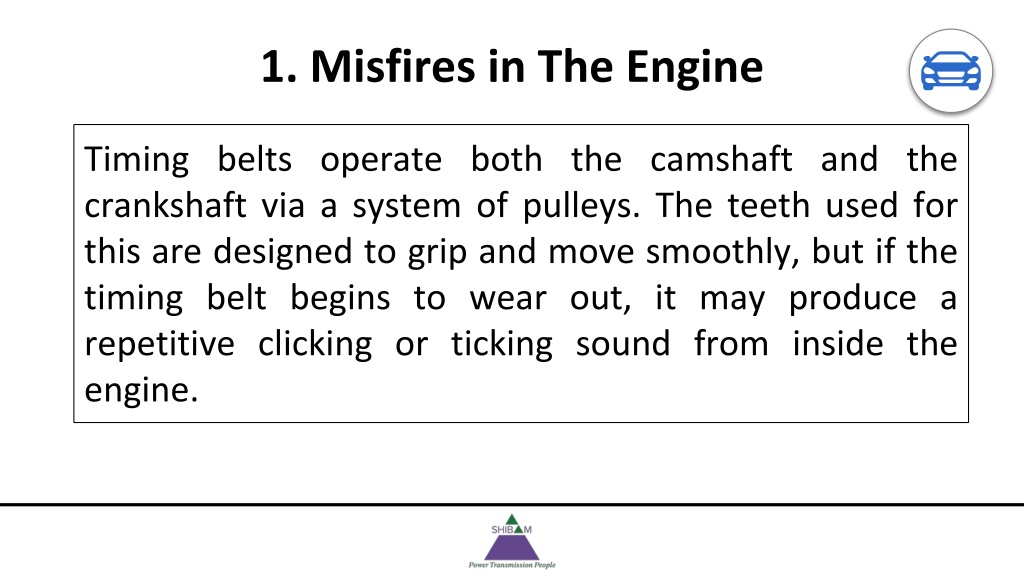 1. Misfires in The Engine

Timing belts operate both the camshaft and the crankshaft via a system of pulleys. The teeth used for this are designed to grip and move smoothly, but if the timing belt begins to wear out, it may produce a repetitive clicking or ticking sound from inside the engine.

SHIBAM
Power Transmission People